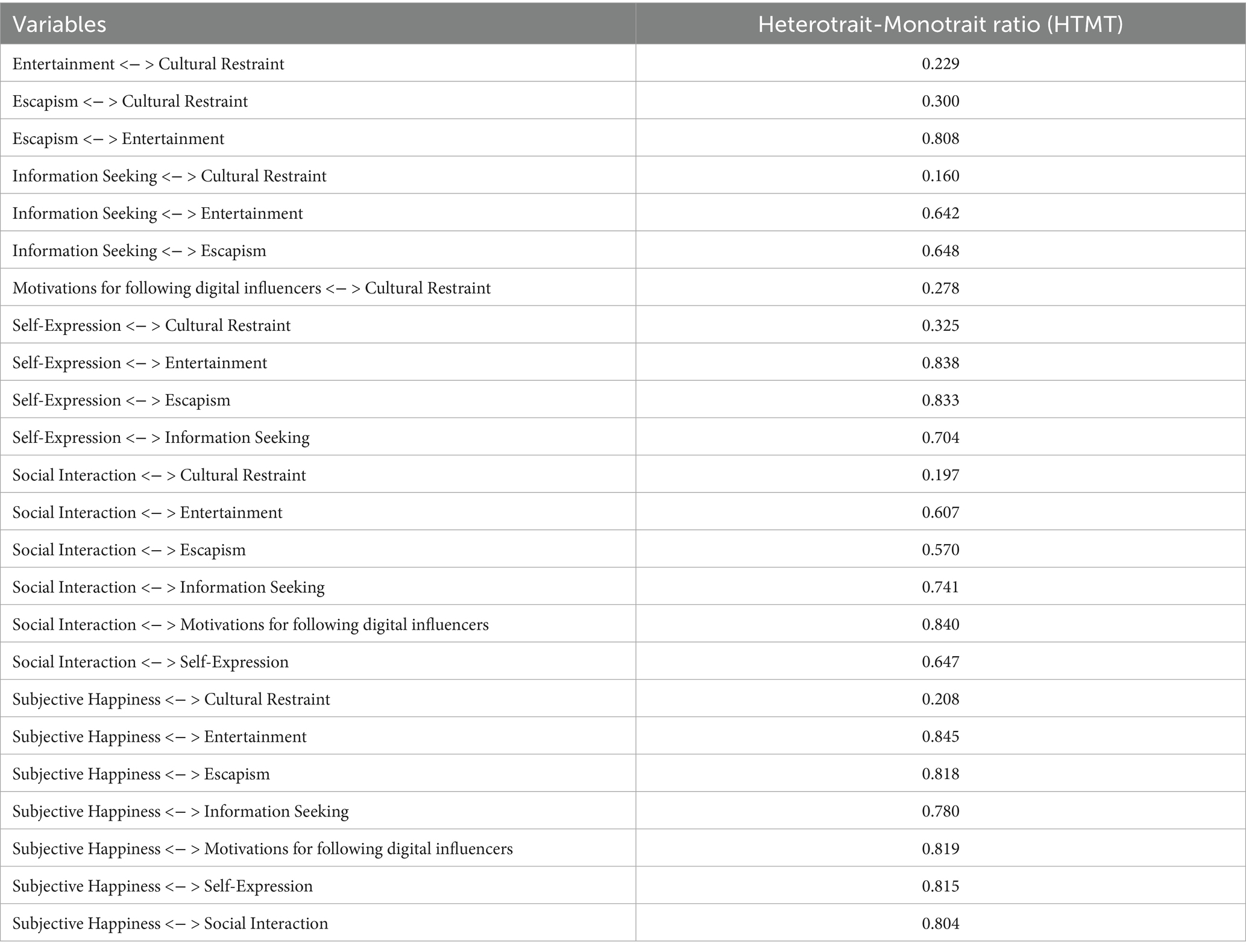 | Variables | Heterotrait-Monotrait ratio (HTMT) |
|---|---|
| Entertainment <– > Cultural Restraint | 0.229 |
| Escapism <– > Cultural Restraint | 0.300 |
| Escapism <– > Entertainment | 0.808 |
| Information Seeking <– > Cultural Restraint | 0.160 |
| Information Seeking <– > Entertainment | 0.642 |
| Information Seeking <– > Escapism | 0.648 |
| Motivations for following digital influencers <– > Cultural Restraint | 0.278 |
| Self-Expression <– > Cultural Restraint | 0.325 |
| Self-Expression <– > Entertainment | 0.838 |
| Self-Expression <– > Escapism | 0.833 |
| Self-Expression <– > Information Seeking | 0.704 |
| Social Interaction <– > Cultural Restraint | 0.197 |
| Social Interaction <– > Entertainment | 0.607 |
| Social Interaction <– > Escapism | 0.570 |
| Social Interaction <– > Information Seeking | 0.741 |
| Social Interaction <– > Motivations for following digital influencers | 0.840 |
| Social Interaction <– > Self-Expression | 0.647 |
| Subjective Happiness <– > Cultural Restraint | 0.208 |
| Subjective Happiness <– > Entertainment | 0.845 |
| Subjective Happiness <– > Escapism | 0.818 |
| Subjective Happiness <– > Information Seeking | 0.780 |
| Subjective Happiness <– > Motivations for following digital influencers | 0.819 |
| Subjective Happiness <– > Self-Expression | 0.815 |
| Subjective Happiness <– > Social Interaction | 0.804 |